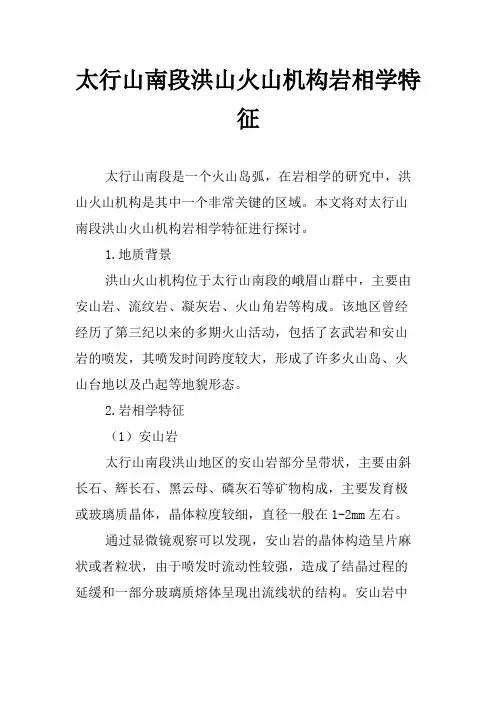 太行山南段洪山火山机构岩相学特征

太行山南段是一个火山岛弧，在岩相学的研究中，洪山火山机构是其中一个非常关键的区域。本文将对太行山南段洪山火山机构岩相学特征进行探讨。

1.地质背景

洪山火山机构位于太行山南段的峨眉山群中，主要由安山岩、流纹岩、凝灰岩、火山角岩等构成。该地区曾经经历了第三纪以来的多期火山活动，包括了玄武岩和安山岩的喷发，其喷发时间跨度较大，形成了许多火山岛、火山台地以及凸起等地貌形态。

2.岩相学特征

（1）安山岩

太行山南段洪山地区的安山岩部分呈带状，主要由斜长石、辉长石、黑云母、磷灰石等矿物构成，主要发育极或玻璃质晶体，晶体粒度较细，直径一般在1-2mm左右。

通过显微镜观察可以发现，安山岩的晶体构造呈片麻状或者粒状，由于喷发时流动性较强，造成了结晶过程的延缓和一部分玻璃质熔体呈现出流线状的结构。安山岩中